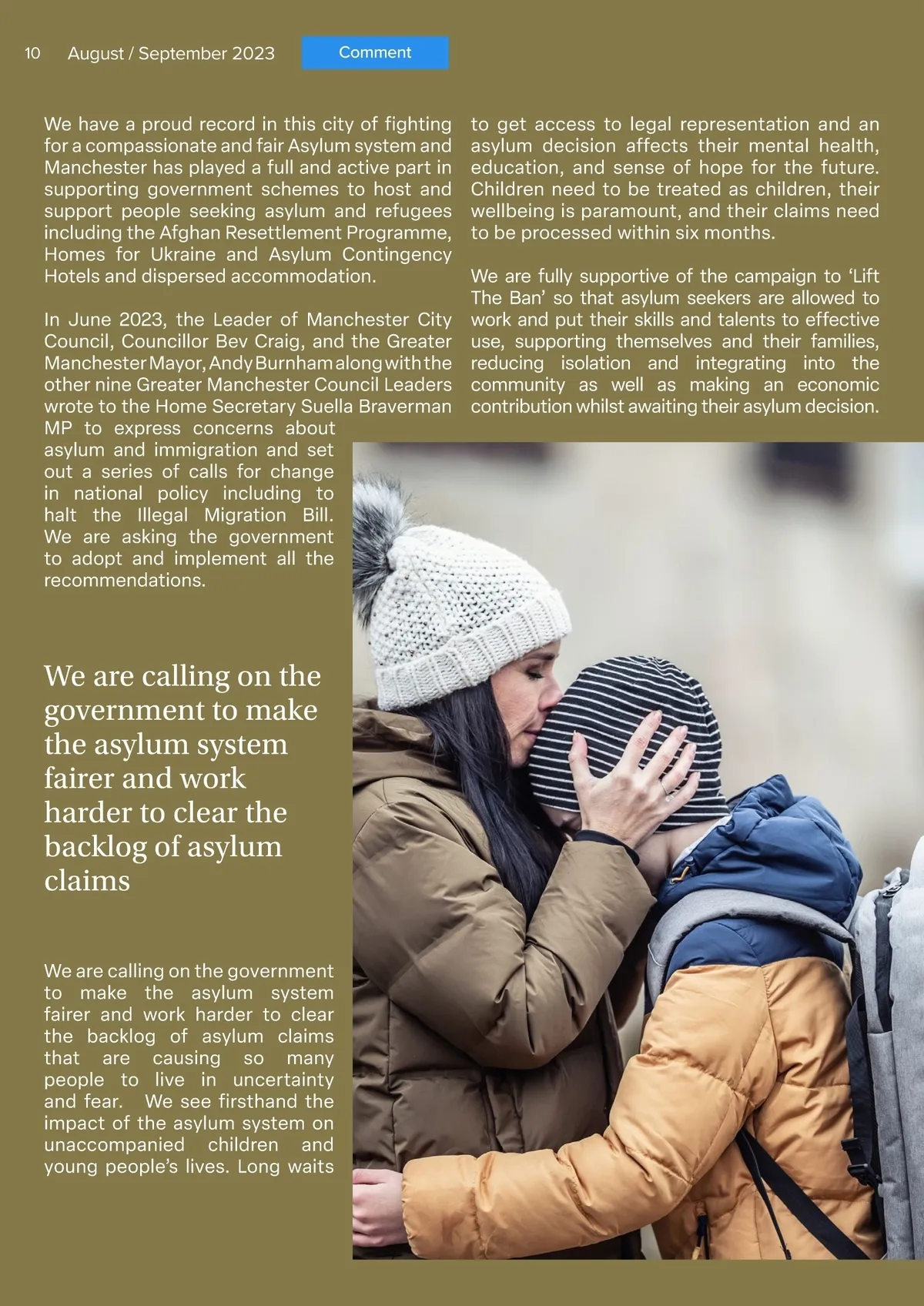 10 August / September 2023

Comment

We have a proud record in this city of fighting for a compassionate and fair Asylum system and Manchester has played a full and active part in supporting government schemes to host and support people seeking asylum and refugees including the Afghan Resettlement Programme, Homes for Ukraine and Asylum Contingency Hotels and dispersed accommodation.

In June 2023, the Leader of Manchester City Council, Councillor Bev Craig, and the Greater Manchester Mayor, Andy Burnham along with the other nine Greater Manchester Council Leaders wrote to the Home Secretary Suella Braverman MP to express concerns about asylum and immigration and set out a series of calls for change in national policy including to halt the Illegal Migration Bill. We are asking the government to adopt and implement all the recommendations.

We are calling on the government to make the asylum system fairer and work harder to clear the backlog of asylum claims

We are calling on the government to make the asylum system fairer and work harder to clear the backlog of asylum claims that are causing so many people to live in uncertainty and fear. We see firsthand the impact of the asylum system on unaccompanied children and young people's lives. Long waits to get access to legal representation and an asylum decision affects their mental health, education, and sense of hope for the future. Children need to be treated as children, their wellbeing is paramount, and their claims need to be processed within six months.

We are fully supportive of the campaign to 'Lift The Ban' so that asylum seekers are allowed to work and put their skills and talents to effective use, supporting themselves and their families, reducing isolation and integrating into the community as well as making an economic contribution whilst awaiting their asylum decision.